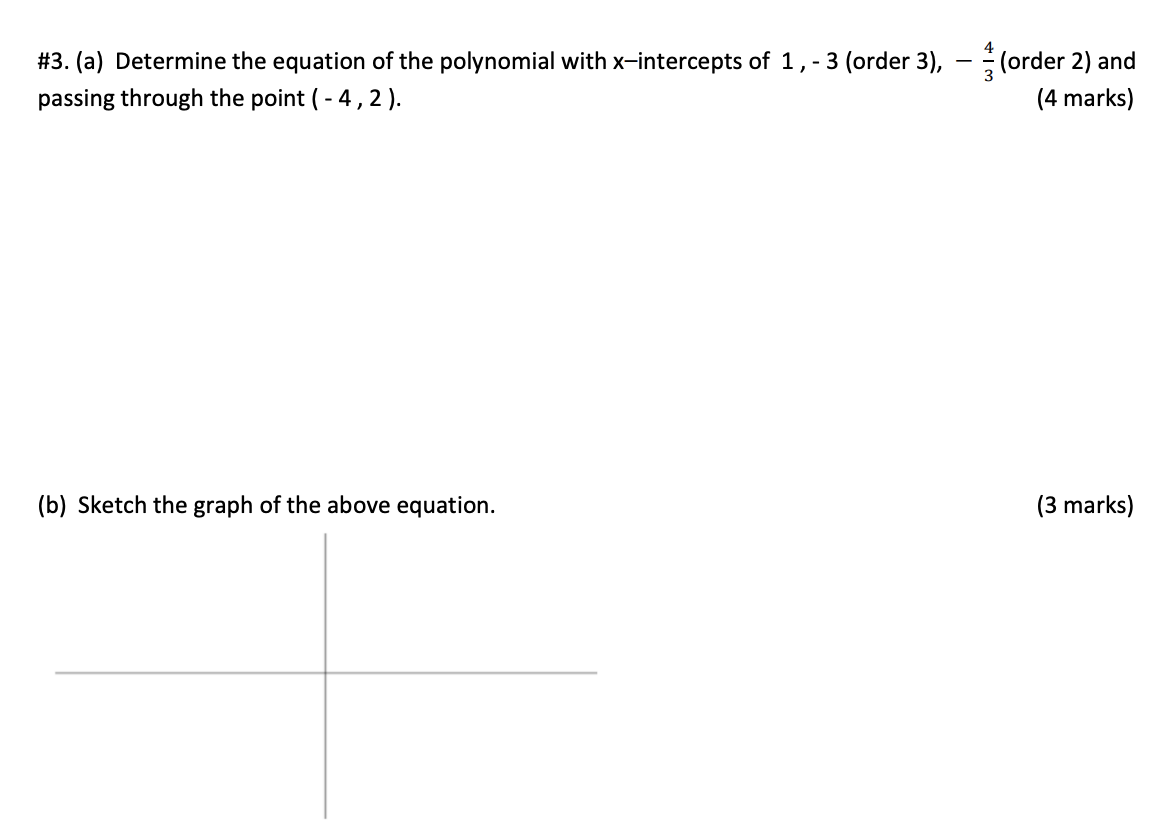 #3. (a) Determine the equation of the polynomial with x–intercepts of 1 , - 3 (order 3), $-\frac{4}{3}$ (order 2) and passing through the point ( - 4 , 2 ). (4 marks)

(b) Sketch the graph of the above equation. (3 marks)